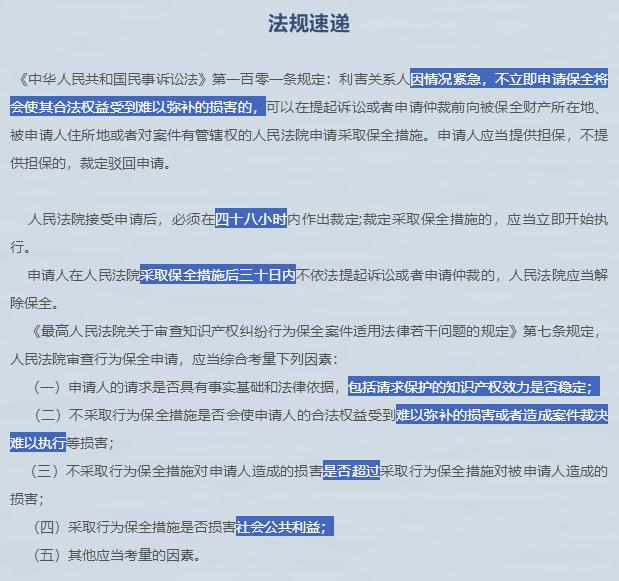 法规速递

《中华人民共和国民事诉讼法》第一百零一条规定：利害关系人因情况紧急，不立即申请保全将会使其合法权益受到难以弥补的损害的，可以在提起诉讼或者申请仲裁前向被保全财产所在地、被申请人住所地或者对案件有管辖权的人民法院申请采取保全措施。申请人应当提供担保，不提供担保的，裁定驳回申请。

人民法院接受申请后，必须在四十八小时内作出裁定;裁定采取保全措施的，应当立即开始执行。

申请人在人民法院采取保全措施后三十日内不依法提起诉讼或者申请仲裁的，人民法院应当解除保全。

《最高人民法院关于审查知识产权纠纷行为保全案件适用法律若干问题的规定》第七条规定，人民法院审查行为保全申请，应当综合考量下列因素：

（一）申请人的请求是否具有事实基础和法律依据，包括请求保护的知识产权效力是否稳定；

（二）不采取行为保全措施是否会使申请人的合法权益受到难以弥补的损害或者造成案件裁决难以执行等损害；

（三）不采取行为保全措施对申请人造成的损害是否超过采取行为保全措施对被申请人造成的损害；

（四）采取行为保全措施是否损害社会公共利益；

（五）其他应当考量的因素。